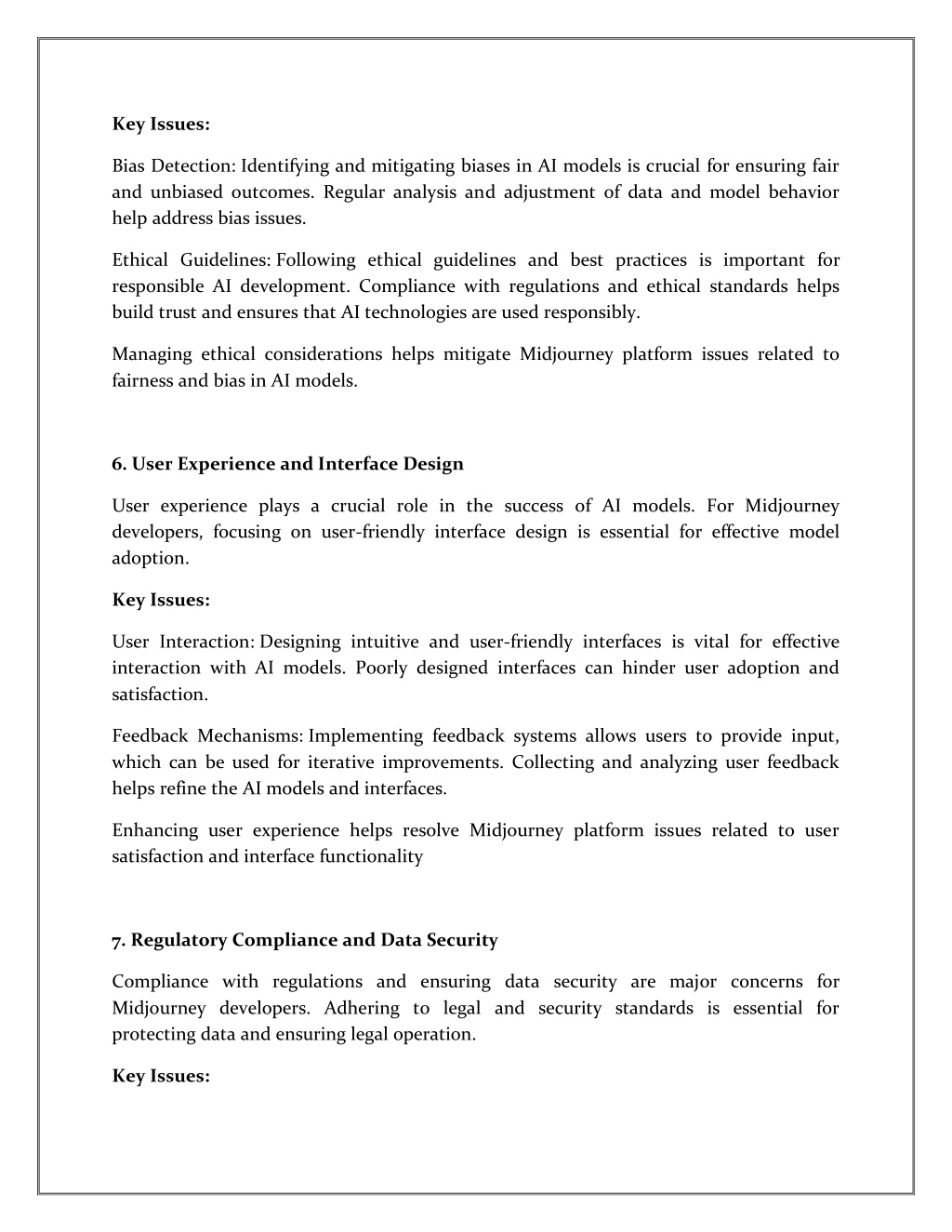 Key Issues:

Bias Detection: Identifying and mitigating biases in AI models is crucial for ensuring fair and unbiased outcomes. Regular analysis and adjustment of data and model behavior help address bias issues.

Ethical Guidelines: Following ethical guidelines and best practices is important for responsible AI development. Compliance with regulations and ethical standards helps build trust and ensures that AI technologies are used responsibly.

Managing ethical considerations helps mitigate Midjourney platform issues related to fairness and bias in AI models.

6. User Experience and Interface Design

User experience plays a crucial role in the success of AI models. For Midjourney developers, focusing on user-friendly interface design is essential for effective model adoption.

Key Issues:

User Interaction: Designing intuitive and user-friendly interfaces is vital for effective interaction with AI models. Poorly designed interfaces can hinder user adoption and satisfaction.

Feedback Mechanisms: Implementing feedback systems allows users to provide input, which can be used for iterative improvements. Collecting and analyzing user feedback helps refine the AI models and interfaces.

Enhancing user experience helps resolve Midjourney platform issues related to user satisfaction and interface functionality

7. Regulatory Compliance and Data Security

Compliance with regulations and ensuring data security are major concerns for Midjourney developers. Adhering to legal and security standards is essential for protecting data and ensuring legal operation.

Key Issues: